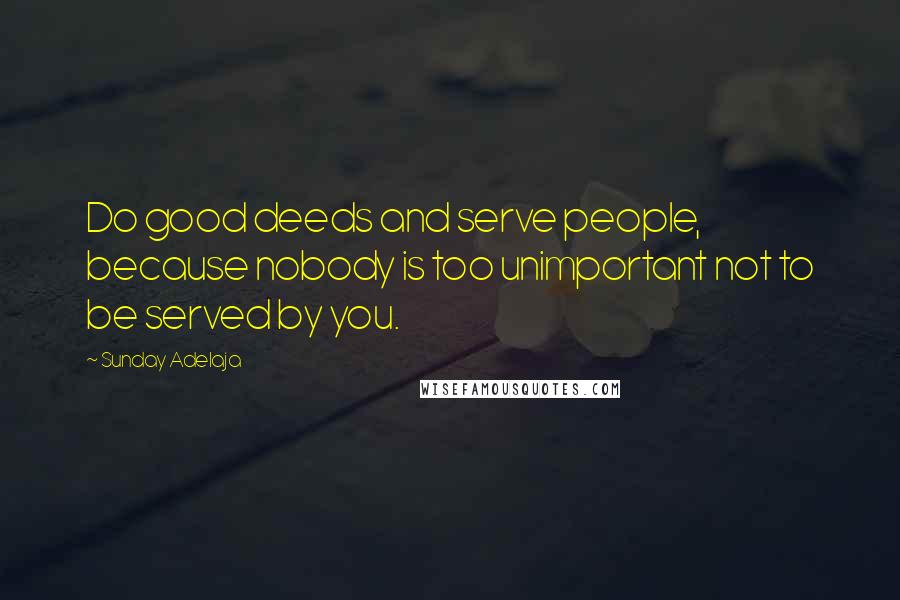 Do good deeds and serve people, because nobody is too unimportant not to be served by you.

~ Sunday Adelaja

WISEFAMOUSQUOTES.COM